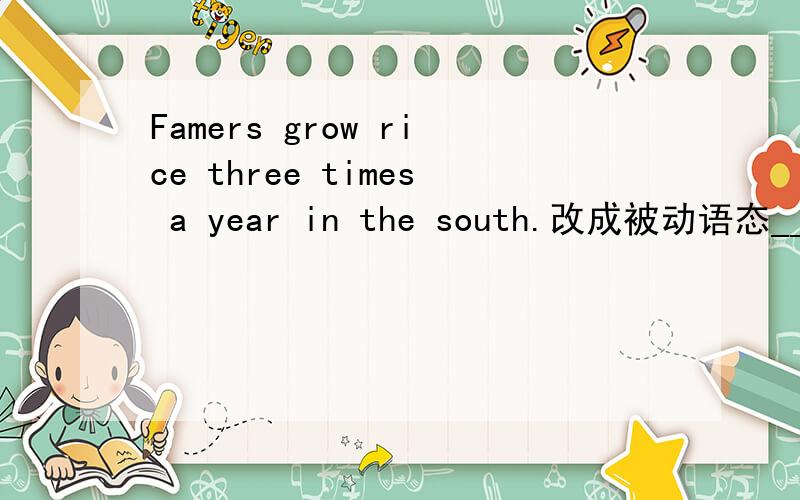 tiger

Famers grow rice three times a year in the south.改成被动语态__